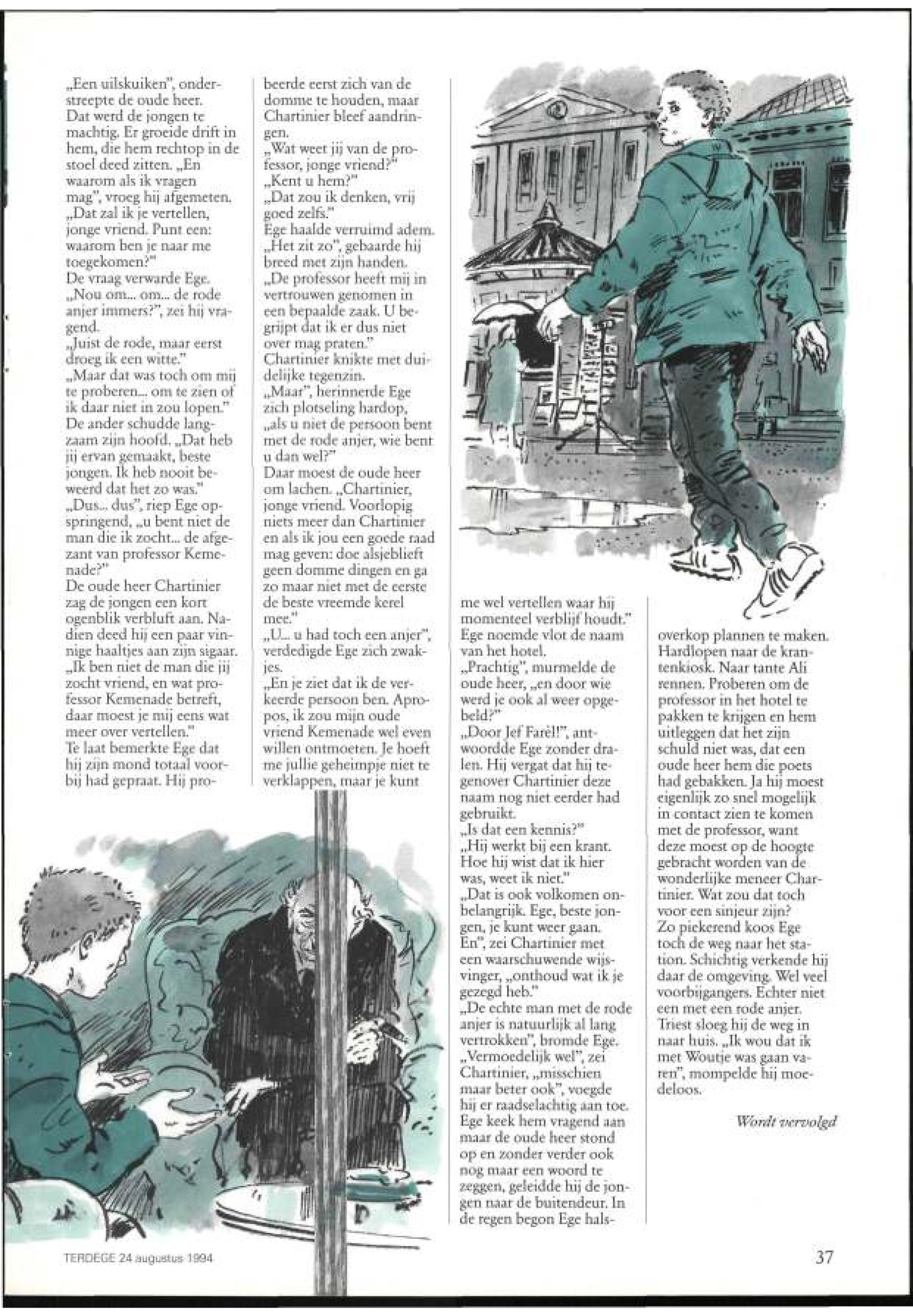 „Een uilskuiken", onderstreepte de oude heer.
Dat werd de jongen te machtig. Er groeide drift in hem, die hem rechtop in de stoel deed zitten. „En waarom als ik vragen mag", vroeg hij afgemeten.
„Dat zal ik je vertellen, jonge vriend. Punt een: waarom ben je naar me toegekomen?"
De vraag verwarde Ege.
„Nou om... om... de rode anjer immers?", zei hij vragend.
„Juist de rode, maar eerst droeg ik een witte."
„Maar dat was toch om mij te proberen... om te zien of ik daar niet in zou lopen."
De ander schudde langzaam zijn hoofd. „Dat heb jij ervan gemaakt, beste jongen. Ik heb nooit beweerd dat het zo was."
„Dus... dus", riep Ege opspringend, „u bent niet de man die ik zocht... de afgezant van professor Kemenade?"
De oude heer Chartinier zag de jongen een kort ogenblik verbluft aan. Nadien deed hij een paar vinnige haaltjes aan zijn sigaar.
„Ik ben niet de man die jij zocht vriend, en wat professor Kemenade betreft, daar moest je mij eens wat meer over vertellen."
Te laat bemerkte Ege dat hij zijn mond totaal voorbij had gepraat. Hij probeerde eerst zich van de domme te houden, maar Chartinier bleef aandringen.
„Wat weet jij van de professor, jonge vriend?"
„Kent u hem?"
„Dat zou ik denken, vrij goed zelfs."
Ege haalde verruimd adem.
„Het zit zo", gebaarde hij breed met zijn handen.
„De professor heeft mij in vertrouwen genomen in een bepaalde zaak. U begrijpt dat ik er dus niet over mag praten."
Chartinier knikte met duidelijke tegenzin.
„Maar", herinnerde Ege zich plotseling hardop, „als u niet de persoon bent met de rode anjer, wie bent u dan wel?"
Daar moest de oude heer om lachen. „Chartinier, jonge vriend. Voorlopig niets meer dan Chartinier en als ik jou een goede raad mag geven: doe alsjeblieft geen domme dingen en ga zo maar niet met de eerste de beste vreemde kerel mee."
„U... u had toch een anjer", verdedigde Ege zich zwakjes.
„En je ziet dat ik de verkeerde persoon ben. Apropos, ik zou mijn oude vriend Kemenade wel even willen ontmoeten. Je hoeft me jullie geheimpje niet te verklappen, maar je kunt me wel vertellen waar hij momenteel verblijf houdt."
Ege noemde vlot de naam van het hotel.
„Prachtig", murmelde de oude heer, „en door wie werd je ook al weer opgebeld?"
„Door Jef Farèl!", antwoordde Ege zonder dralen. Hij vergat dat hij tegenover Chartinier deze naam nog niet eerder had gebruikt.
„Is dat een kennis?"
„Hij werkt bij een krant. Hoe hij wist dat ik hier was, weet ik niet."
„Dat is ook volkomen onbelangrijk. Ege, beste jongen, je kunt weer gaan. En", zei Chartinier met een waarschuwende wijsvinger, „onthoud wat ik je gezegd heb."
„De echte man met de rode anjer is natuurlijk al lang vertrokken", bromde Ege.
„Vermoedelijk wel", zei Chartinier, „misschien maar beter ook", voegde hij er raadselachtig aan toe. Ege keek hem vragend aan maar de oude heer stond op en zonder verder ook nog maar een woord te zeggen, geleidde hij de jongen naar de buitendeur. In de regen begon Ege halsoverkop plannen te maken. Hardlopen naar de krantenkiosk. Naar tante Ali rennen. Proberen om de professor in het hotel te pakken te krijgen en hem uitleggen dat het zijn schuld niet was, dat een oude heer hem die poets had gebakken. Ja hij moest eigenlijk zo snel mogelijk in contact zien te komen met de professor, want deze moest op de hoogte gebracht worden van de wonderlijke meneer Chartinier. Wat zou dat toch voor een sinjeur zijn?
Zo piekerend koos Ege toch de weg naar het station. Schichtig verkende hij daar de omgeving. Wel veel voorbijgangers. Echter niet een met een rode anjer. Triest sloeg hij de weg in naar huis. „Ik wou dat ik met Woutje was gaan varen", mompelde hij moedeloos.

Wordt vervolgd

TERDEGE 24 augustus 1994

37